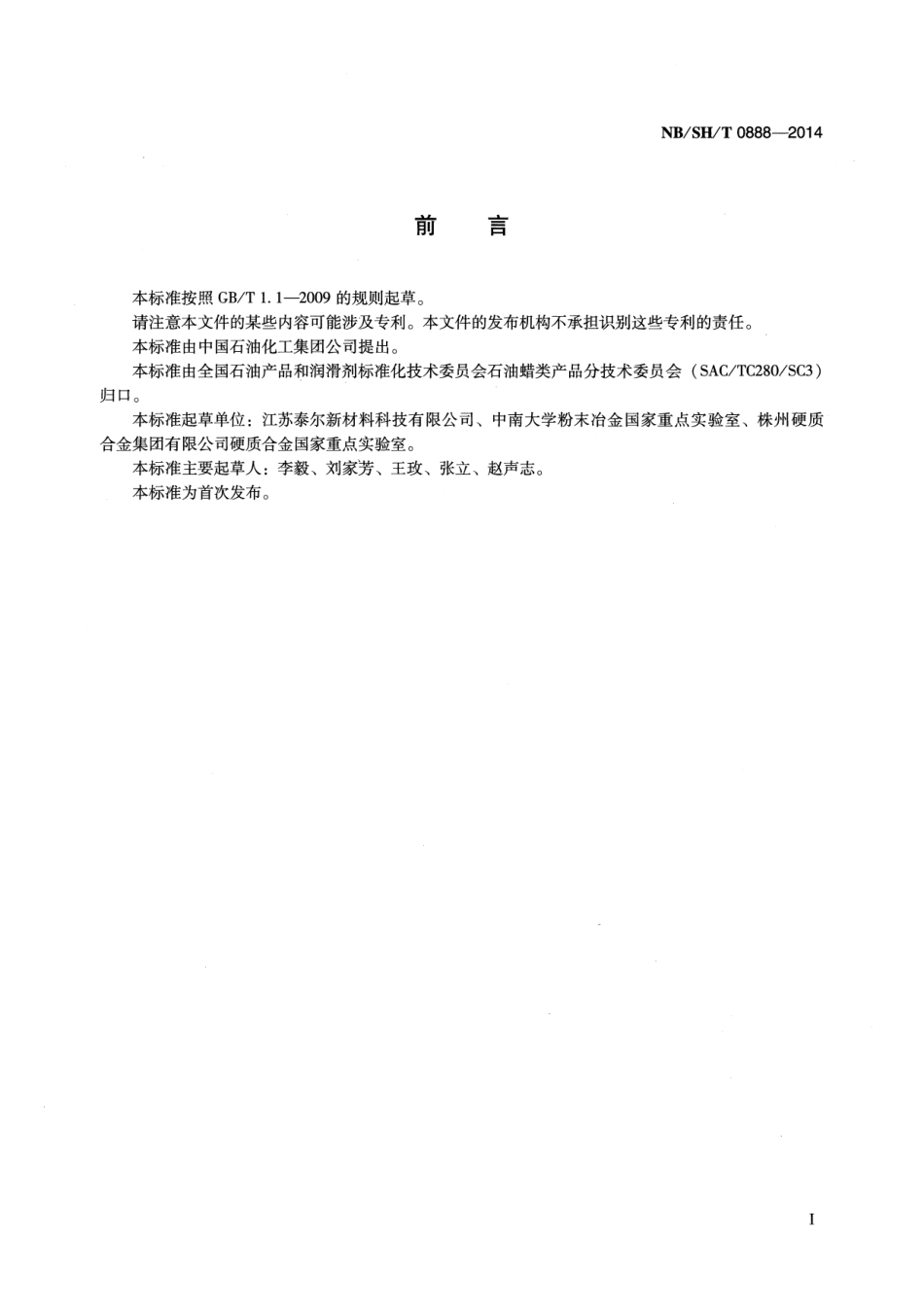 NB/SH/T 0888—2014

前　言

本标准按照 GB/T 1.1—2009 的规则起草。

请注意本文件的某些内容可能涉及专利。本文件的发布机构不承担识别这些专利的责任。

本标准由中国石油化工集团公司提出。

本标准由全国石油产品和润滑剂标准化技术委员会石油蜡类产品分技术委员会（SAC/TC280/SC3）归口。

本标准起草单位：江苏泰尔新材料科技有限公司、中南大学粉末冶金国家重点实验室、株州硬质合金集团有限公司硬质合金国家重点实验室。

本标准主要起草人：李毅、刘家芳、王玫、张立、赵声志。

本标准为首次发布。

I